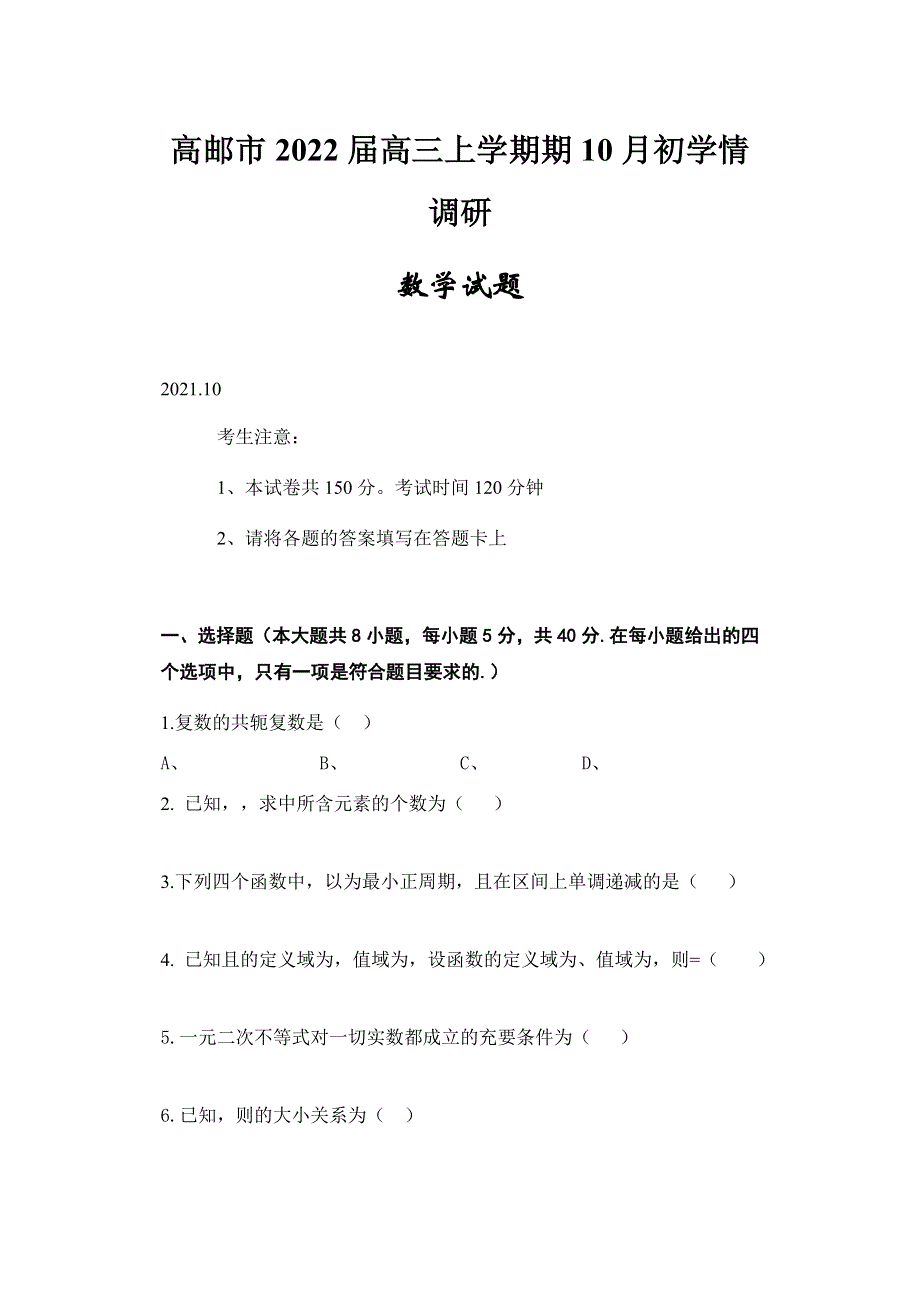 高邮市 2022 届高三上学期期 10 月初学情调研

数学试题

2021.10

考生注意：

1、本试卷共 150 分。考试时间 120 分钟

2、请将各题的答案填写在答题卡上

一、选择题（本大题共 8 小题，每小题 5 分，共 40 分. 在每小题给出的四个选项中，只有一项是符合题目要求的.）

1.复数的共轭复数是（　）

A、　　B、　　C、　　D、

2. 已知，，求中所含元素的个数为（　）

3.下列四个函数中，以为最小正周期，且在区间上单调递减的是（　）

4. 已知且的定义域为，值域为，设函数的定义域为、值域为，则=（　）

5. 一元二次不等式对一切实数都成立的充要条件为（　）

6. 已知，则的大小关系为（　）